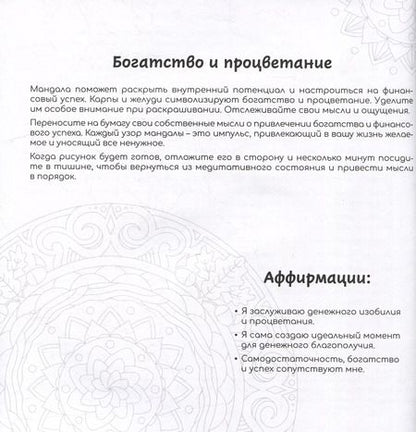 Богатство и процветание

Мандала поможет раскрыть внутренний потенциал и настроиться на финансовый успех. Карпы и желуди символизируют богатство и процветание. Уделите им особое внимание при раскрашивании. Отслеживайте свои мысли и ощущения.

Переносите на бумагу свои собственные мысли о привлечении богатства и финансового успеха. Каждый узор мандалы – это импульс, привлекающий в вашу жизнь желаемое и уносящий все ненужное.

Когда рисунок будет готов, отложите его в сторону и несколько минут посидите в тишине, чтобы вернуться из медитативного состояния и привести мысли в порядок.

Аффирмации:

• Я заслуживаю денежного изобилия и процветания.
• Я сама создаю идеальный момент для денежного благополучия.
• Самодостаточность, богатство и успех сопутствуют мне.